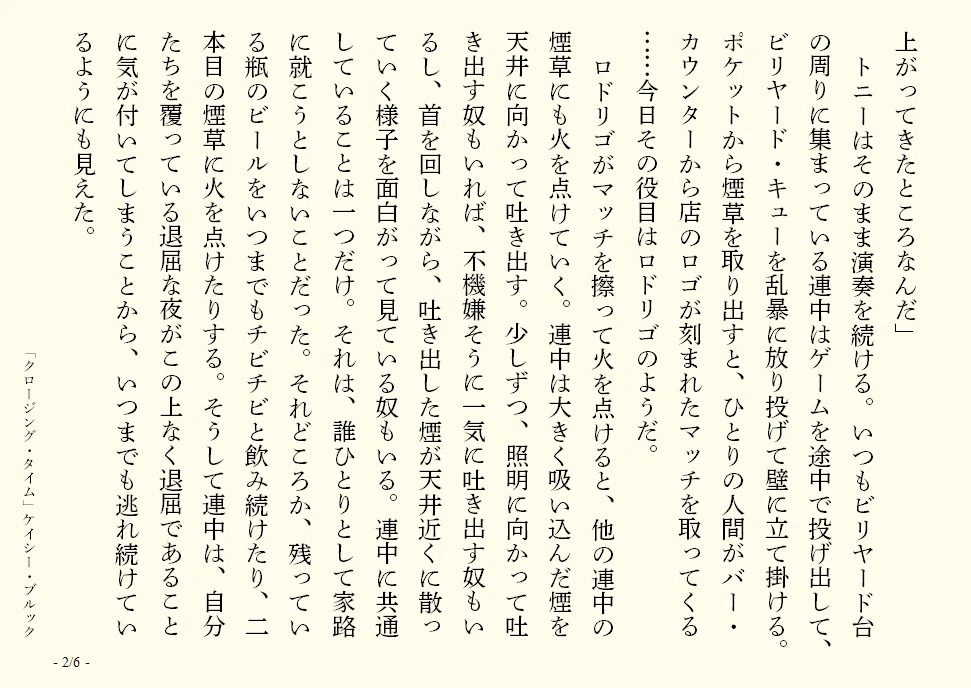 上がってきたところなんだ」
　トニーはそのまま演奏を続ける。いつもビリヤード台の周りに集まっている連中はゲームを途中で投げ出して、ビリヤード・キューを乱暴に放り投げて壁に立て掛ける。ポケットから煙草を取り出すと、ひとりの人間がバー・カウンターから店のロゴが刻まれたマッチを取ってくる……今日その役目はロドリゴのようだ。
　ロドリゴがマッチを擦って火を点けると、他の連中の煙草にも火を点けていく。連中は大きく吸い込んだ煙を天井に向かって吐き出す。少しずつ、照明に向かって吐き出す奴もいれば、不機嫌そうに一気に吐き出す奴もいるし、首を回しながら、吐き出した煙が天井近くに散っていく様子を面白がって見ている奴もいる。連中に共通していることは一つだけ。それは、誰ひとりとして家路に就こうとしないことだった。それどころか、残っている瓶のビールをいつまでもチビチビと飲み続けたり、二本目の煙草に火を点けたりする。そうして連中は、自分たちを覆っている退屈な夜がこの上なく退屈であることに気が付いてしまうことから、いつまでも逃れ続けているようにも見えた。

「クロージング・タイム」ケイシー・ブルック

- 2/6 -